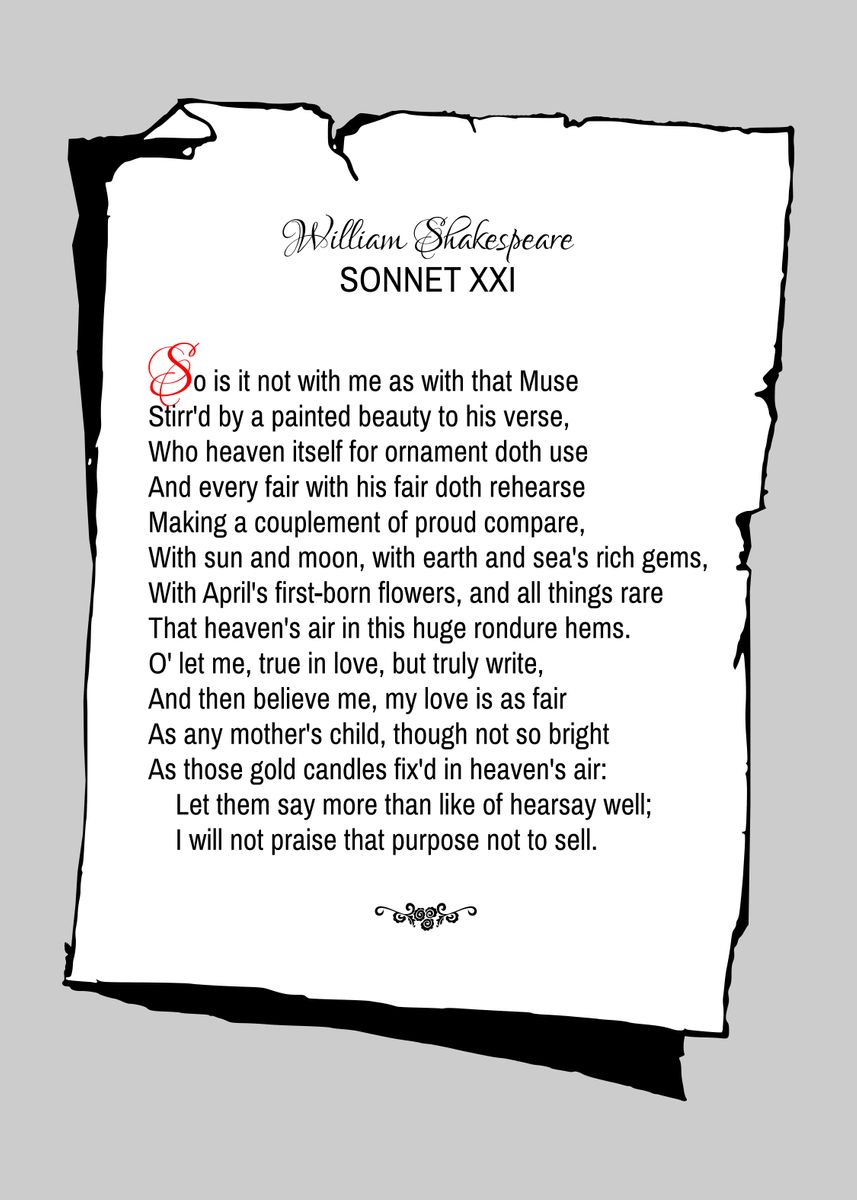 William Shakespeare
SONNET XXI

So is it not with me as with that Muse
Stirr'd by a painted beauty to his verse,
Who heaven itself for ornament doth use
And every fair with his fair doth rehearse
Making a couplement of proud compare,
With sun and moon, with earth and sea's rich gems,
With April's first-born flowers, and all things rare
That heaven's air in this huge rondure hems.
O' let me, true in love, but truly write,
And then believe me, my love is as fair
As any mother's child, though not so bright
As those gold candles fix'd in heaven's air:
Let them say more than like of hearsay well;
I will not praise that purpose not to sell.